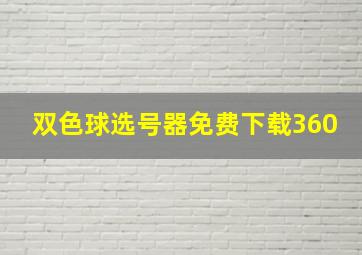 双色球选号器免费下载360